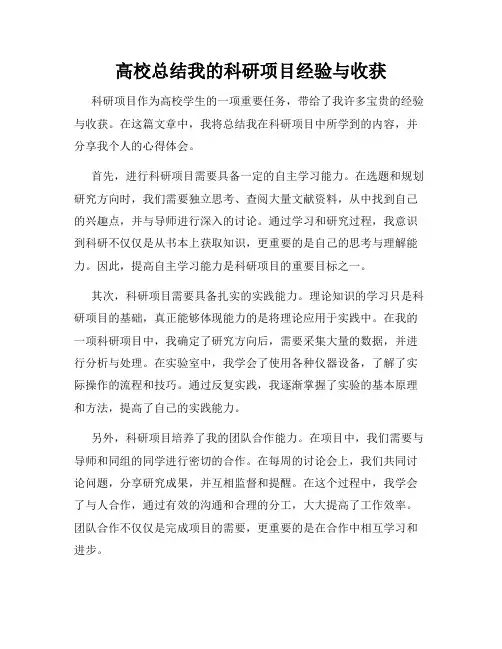 高校总结我的科研项目经验与收获

科研项目作为高校学生的一项重要任务，带给了我许多宝贵的经验与收获。在这篇文章中，我将总结我在科研项目中所学到的内容，并分享我个人的心得体会。

首先，进行科研项目需要具备一定的自主学习能力。在选题和规划研究方向时，我们需要独立思考、查阅大量文献资料，从中找到自己的兴趣点，并与导师进行深入的讨论。通过学习和研究过程，我意识到科研不仅仅是从书本上获取知识，更重要的是自己的思考与理解能力。因此，提高自主学习能力是科研项目的重要目标之一。

其次，科研项目需要具备扎实的实践能力。理论知识的学习只是科研项目的基础，真正能够体现能力的是将理论应用于实践中。在我的一项科研项目中，我确定了研究方向后，需要采集大量的数据，并进行分析与处理。在实验室中，我学会了使用各种仪器设备，了解了实际操作的流程和技巧。通过反复实践，我逐渐掌握了实验的基本原理和方法，提高了自己的实践能力。

另外，科研项目培养了我的团队合作能力。在项目中，我们需要与导师和同组的同学进行密切的合作。在每周的讨论会上，我们共同讨论问题，分享研究成果，并互相监督和提醒。在这个过程中，我学会了与人合作，通过有效的沟通和合理的分工，大大提高了工作效率。团队合作不仅仅是完成项目的需要，更重要的是在合作中相互学习和进步。